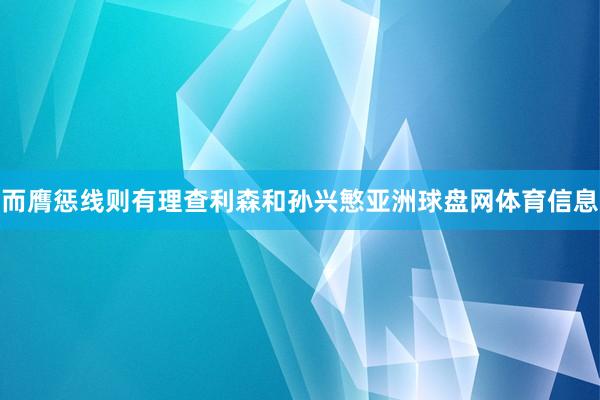 而膺惩线则有理查利森和孙兴慜亚洲球盘网体育信息